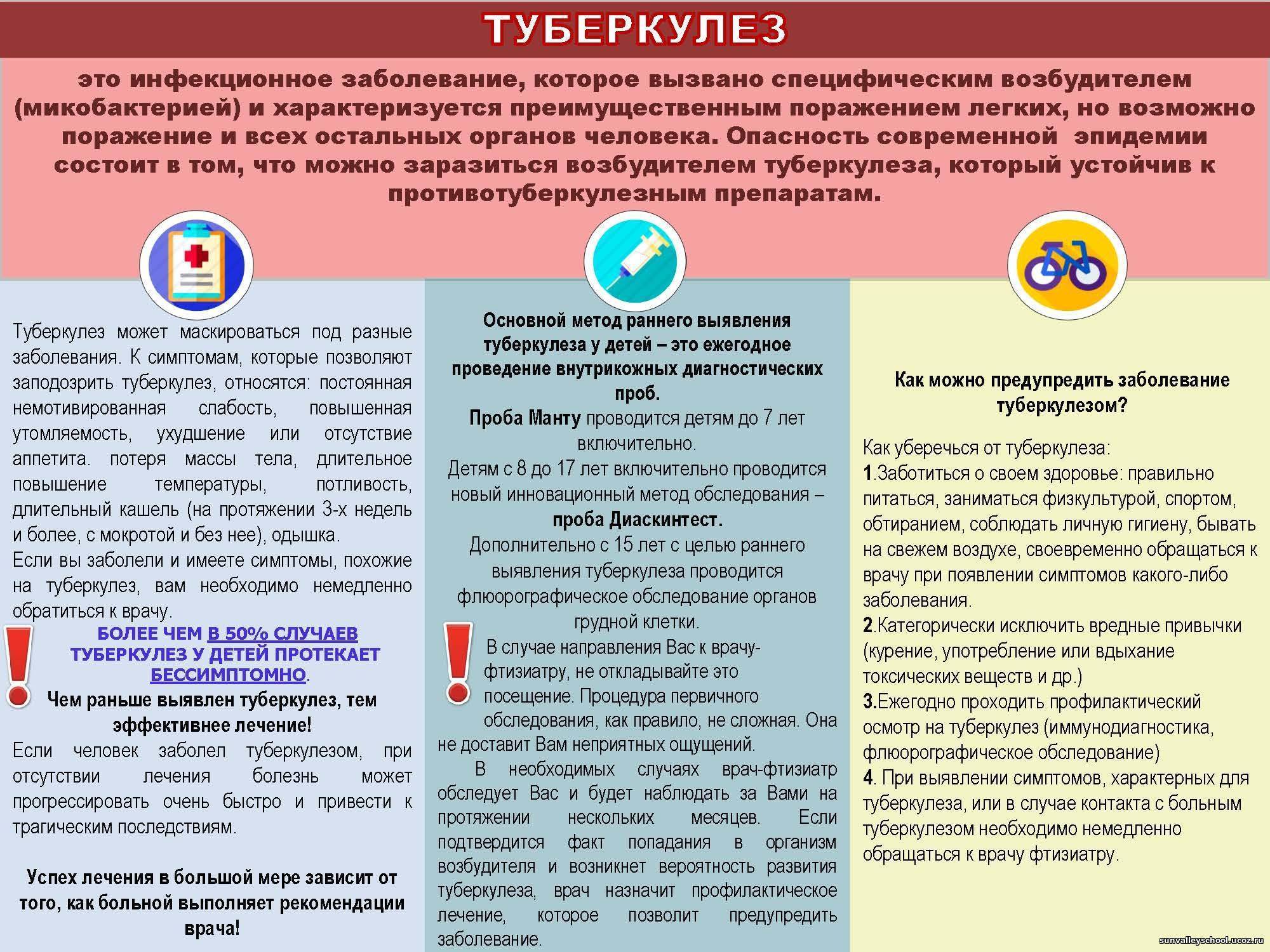 ТУБЕРКУЛЕЗ

это инфекционное заболевание, которое вызвано специфическим возбудителем (микобактерией) и характеризуется преимущественным поражением легких, но возможно поражение и всех остальных органов человека. Опасность современной эпидемии состоит в том, что можно заразиться возбудителем туберкулеза, который устойчив к противотуберкулезным препаратам.

Туберкулез может маскироваться под разные заболевания. К симптомам, которые позволяют заподозрить туберкулез, относятся: постоянная немотивированная слабость, повышенная утомляемость, ухудшение или отсутствие аппетита. потеря массы тела, длительное повышение температуры, потливость, длительный кашель (на протяжении 3-х недель и более, с мокротой и без нее), одышка.
Если вы заболели и имеете симптомы, похожие на туберкулез, вам необходимо немедленно обратиться к врачу.

БОЛЕЕ ЧЕМ В 50% СЛУЧАЕВ ТУБЕРКУЛЕЗ У ДЕТЕЙ ПРОТЕКАЕТ БЕССИМПТОМНО.
Чем раньше выявлен туберкулез, тем эффективнее лечение!
Если человек заболел туберкулезом, при отсутствии лечения болезнь может прогрессировать очень быстро и привести к трагическим последствиям.

Успех лечения в большой мере зависит от того, как больной выполняет рекомендации врача!

Основной метод раннего выявления туберкулеза у детей – это ежегодное проведение внутрикожных диагностических проб.
Проба Манту проводится детям до 7 лет включительно.
Детям с 8 до 17 лет включительно проводится новый инновационный метод обследования – проба Диаскинтест.
Дополнительно с 15 лет с целью раннего выявления туберкулеза проводится флюорографическое обследование органов грудной клетки.
В случае направления Вас к врачу-фтизиатру, не откладывайте это посещение. Процедура первичного обследования, как правило, не сложная. Она не доставит Вам неприятных ощущений.
В необходимых случаях врач-фтизиатр обследует Вас и будет наблюдать за Вами на протяжении нескольких месяцев. Если подтвердится факт попадания в организм возбудителя и возникнет вероятность развития туберкулеза, врач назначит профилактическое лечение, которое позволит предупредить заболевание.

Как можно предупредить заболевание туберкулезом?

Как уберечься от туберкулеза:
1.Заботиться о своем здоровье: правильно питаться, заниматься физкультурой, спортом, обтиранием, соблюдать личную гигиену, бывать на свежем воздухе, своевременно обращаться к врачу при появлении симптомов какого-либо заболевания.
2.Категорически исключить вредные привычки (курение, употребление или вдыхание токсических веществ и др.)
3.Ежегодно проходить профилактический осмотр на туберкулез (иммунодиагностика, флюорографическое обследование)
4. При выявлении симптомов, характерных для туберкулеза, или в случае контакта с больным туберкулезом необходимо немедленно обращаться к врачу фтизиатру.

sunvalleyschool.ucoz.ru